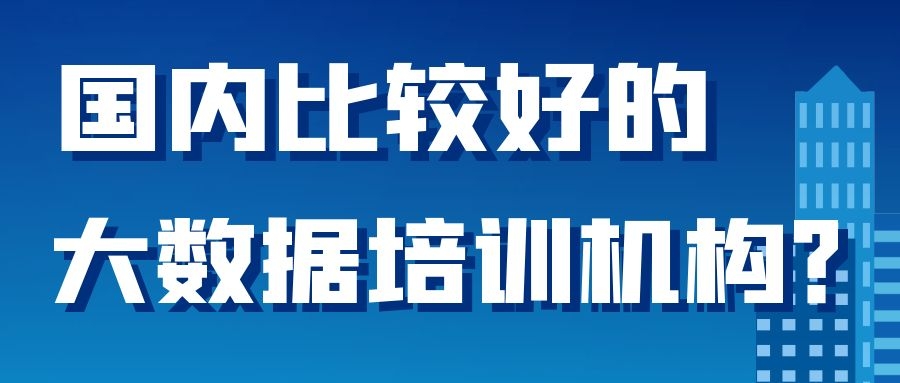 国内比较好的
大数据培训机构？